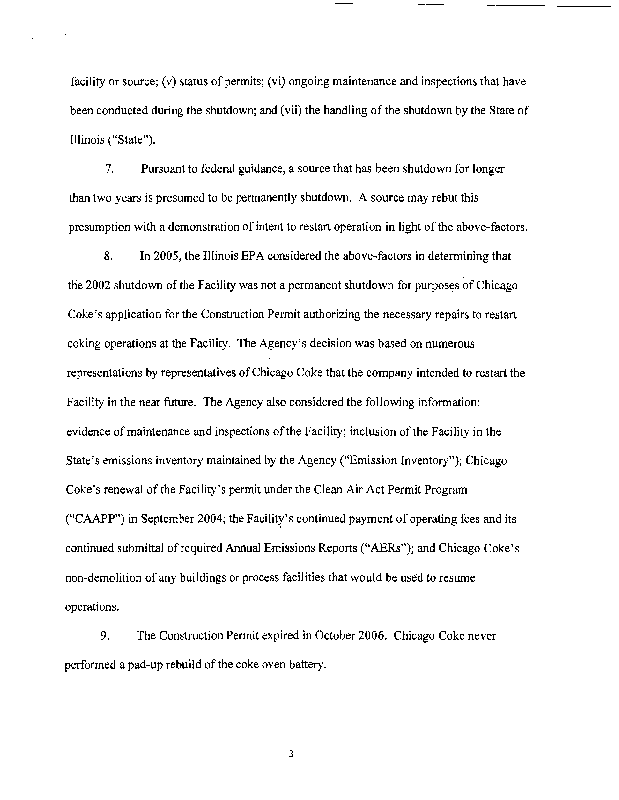 facility or source; (v) status of permits; (vi) ongoing maintenance and inspections that have been conducted during the shutdown; and (vii) the handling of the shutdown by the State of Illinois ("State").

7. Pursuant to federal guidance, a source that has been shutdown for longer than two years is presumed to be permanently shutdown. A source may rebut this presumption with a demonstration of intent to restart operation in light of the above-factors.

8. In 2005, the Illinois EPA considered the above-factors in determining that the 2002 shutdown of the Facility was not a permanent shutdown for purposes of Chicago Coke's application for the Construction Permit authorizing the necessary repairs to restart coking operations at the Facility. The Agency's decision was based on numerous representations by representatives of Chicago Coke that the company intended to restart the Facility in the near future. The Agency also considered the following information: evidence of maintenance and inspections of the Facility; inclusion of the Facility in the State's emissions inventory maintained by the Agency ("Emission Inventory"); Chicago Coke's renewal of the Facility's permit under the Clean Air Act Permit Program ("CAAPP") in September 2004; the Facility's continued payment of operating fees and its continued submittal of required Annual Emissions Reports ("AERs"); and Chicago Coke's non-demolition of any buildings or process facilities that would be used to resume operations.

9. The Construction Permit expired in October 2006. Chicago Coke never performed a pad-up rebuild of the coke oven battery.

3